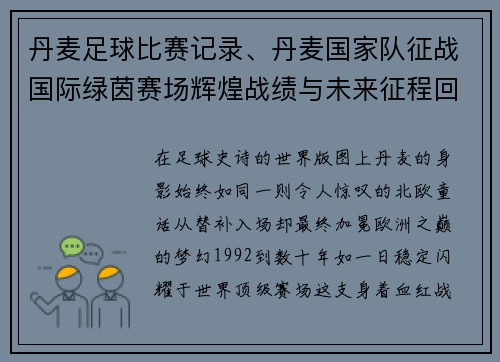 丹麦足球比赛记录、丹麦国家队征战国际绿茵赛场辉煌战绩与未来征程回

在足球史诗的世界版图上丹麦的身影始终如同一则令人惊叹的北欧童话从替补入场却最终加冕欧洲之巅的梦幻1992到数十年如一日稳定闪耀于世界顶级赛场这支身着血红战